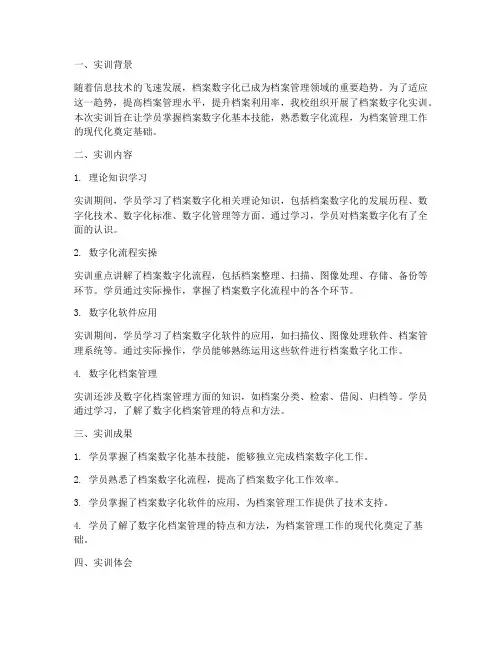 一、实训背景

随着信息技术的飞速发展，档案数字化已成为档案管理领域的重要趋势。为了适应这一趋势，提高档案管理水平，提升档案利用率，我校组织开展了档案数字化实训。本次实训旨在让学员掌握档案数字化基本技能，熟悉数字化流程，为档案管理工作的现代化奠定基础。

二、实训内容

1. 理论知识学习

实训期间，学员学习了档案数字化相关理论知识，包括档案数字化的发展历程、数字化技术、数字化标准、数字化管理等方面。通过学习，学员对档案数字化有了全面的认识。

2. 数字化流程实操

实训重点讲解了档案数字化流程，包括档案整理、扫描、图像处理、存储、备份等环节。学员通过实际操作，掌握了档案数字化流程中的各个环节。

3. 数字化软件应用

实训期间，学员学习了档案数字化软件的应用，如扫描仪、图像处理软件、档案管理系统等。通过实际操作，学员能够熟练运用这些软件进行档案数字化工作。

4. 数字化档案管理

实训还涉及数字化档案管理方面的知识，如档案分类、检索、借阅、归档等。学员通过学习，了解了数字化档案管理的特点和方法。

三、实训成果

1. 学员掌握了档案数字化基本技能，能够独立完成档案数字化工作。

2. 学员熟悉了档案数字化流程，提高了档案数字化工作效率。

3. 学员掌握了档案数字化软件的应用，为档案管理工作提供了技术支持。

4. 学员了解了数字化档案管理的特点和方法，为档案管理工作的现代化奠定了基础。

四、实训体会